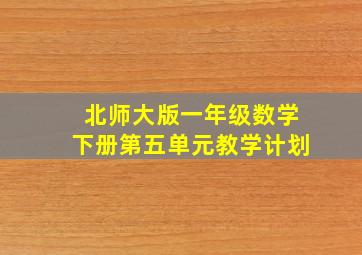 北师大版一年级数学
下册第五单元教学计划